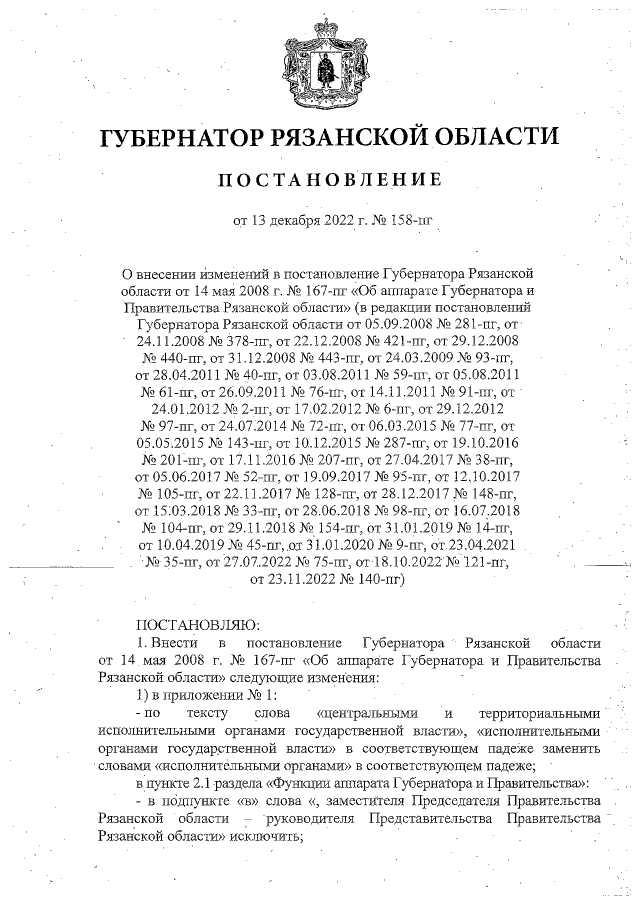 ГУБЕРНАТОР РЯЗАНСКОЙ ОБЛАСТИ

ПОСТАНОВЛЕНИЕ

от 13 декабря 2022 г. № 158-пг

О внесении изменений в постановление Губернатора Рязанской области от 14 мая 2008 г. № 167-пг «Об аппарате Губернатора и Правительства Рязанской области» (в редакции постановлений Губернатора Рязанской области от 05.09.2008 № 281-пг, от 24.11.2008 № 378-пг, от 22.12.2008 № 421-пг, от 29.12.2008 № 440-пг, от 31.12.2008 № 443-пг, от 24.03.2009 № 93-пг, от 28.04.2011 № 40-пг, от 03.08.2011 № 59-пг, от 05.08.2011 № 61-пг, от 26.09.2011 № 76-пг, от 14.11.2011 № 91-пг, от 24.01.2012 № 2-пг, от 17.02.2012 № 6-пг, от 29.12.2012 № 97-пг, от 24.07.2014 № 72-пг, от 06.03.2015 № 77-пг, от 05.05.2015 № 143-пг, от 10.12.2015 № 287-пг, от 19.10.2016 № 201-пг, от 17.11.2016 № 207-пг, от 27.04.2017 № 38-пг, от 05.06.2017 № 52-пг, от 19.09.2017 № 95-пг, от 12.10.2017 № 105-пг, от 22.11.2017 № 128-пг, от 28.12.2017 № 148-пг, от 15.03.2018 № 33-пг, от 28.06.2018 № 98-пг, от 16.07.2018 № 104-пг, от 29.11.2018 № 154-пг, от 31.01.2019 № 14-пг, от 10.04.2019 № 45-пг, от 31.01.2020 № 9-пг, от 23.04.2021 № 35-пг, от 27.07.2022 № 75-пг, от 18.10.2022 № 121-пг, от 23.11.2022 № 140-пг)

ПОСТАНОВЛЯЮ:
1. Внести в постановление Губернатора Рязанской области от 14 мая 2008 г. № 167-пг «Об аппарате Губернатора и Правительства Рязанской области» следующие изменения:
1) в приложении № 1:
- по тексту слова «центральными и территориальными исполнительными органами государственной власти», «исполнительными органами государственной власти» в соответствующем падеже заменить словами «исполнительными органами» в соответствующем падеже;
в пункте 2.1 раздела «Функции аппарата Губернатора и Правительства»:
- в подпункте «в» слова «, заместителя Председателя Правительства Рязанской области – руководителя Представительства Правительства Рязанской области» исключить;